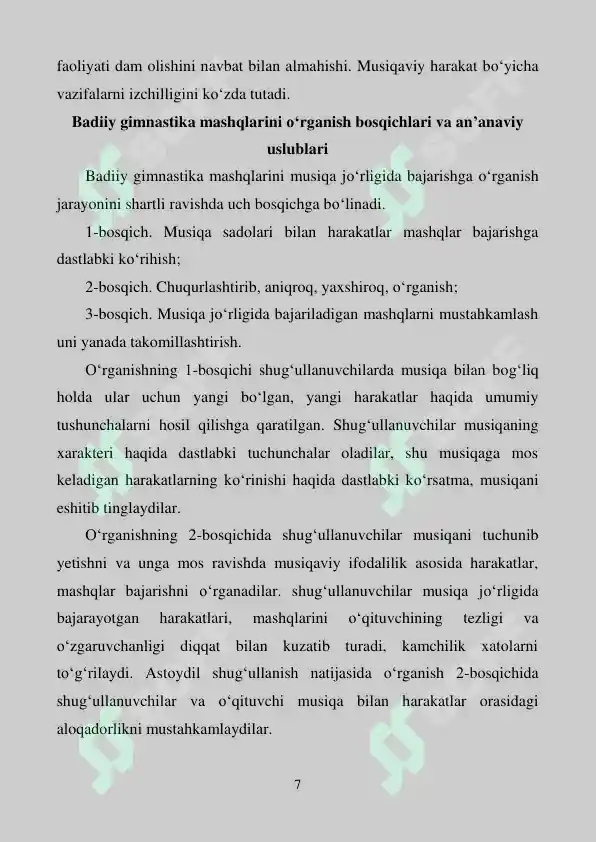 faoliyati dam olishini navbat bilan almahishi. Musiqaviy harakat bo‘yicha vazifalarni izchilligini ko‘zda tutadi.

**Badiiy gimnastika mashqlarini o‘rganish bosqichlari va an’anaviy uslublari**

Badiiy gimnastika mashqlarini musiqa jo‘rligida bajarishga o‘rganish jarayonini shartli ravishda uch bosqichga bo‘linadi.

1-bosqich. Musiqa sadolari bilan harakatlar mashqlar bajarishga dastlabki ko‘rihish;

2-bosqich. Chuqurlashtirib, aniqroq, yaxshiroq, o‘rganish;

3-bosqich. Musiqa jo‘rligida bajariladigan mashqlarni mustahkamlash uni yanada takomillashtirish.

O‘rganishning 1-bosqichi shug‘ullanuvchilarda musiqa bilan bog‘liq holda ular uchun yangi bo‘lgan, yangi harakatlar haqida umumiy tushunchalarni hosil qilishga qaratilgan. Shug‘ullanuvchilar musiqaning xarakteri haqida dastlabki tuchunchalar oladilar, shu musiqaga mos keladigan harakatlarning ko‘rinishi haqida dastlabki ko‘rsatma, musiqani eshitib tinglaydilar.

O‘rganishning 2-bosqichida shug‘ullanuvchilar musiqani tuchunib yetishni va unga mos ravishda musiqaviy ifodalilik asosida harakatlar, mashqlar bajarishni o‘rganadilar. shug‘ullanuvchilar musiqa jo‘rligida bajarayotgan harakatlari, mashqlarini o‘qituvchining tezligi va o‘zgaruvchanligi diqqat bilan kuzatib turadi, kamchilik xatolarni to‘g‘rilaydi. Astoydil shug‘ullanish natijasida o‘rganish 2-bosqichida shug‘ullanuvchilar va o‘qituvchi musiqa bilan harakatlar orasidagi aloqadorlikni mustahkamlaydilar.

7